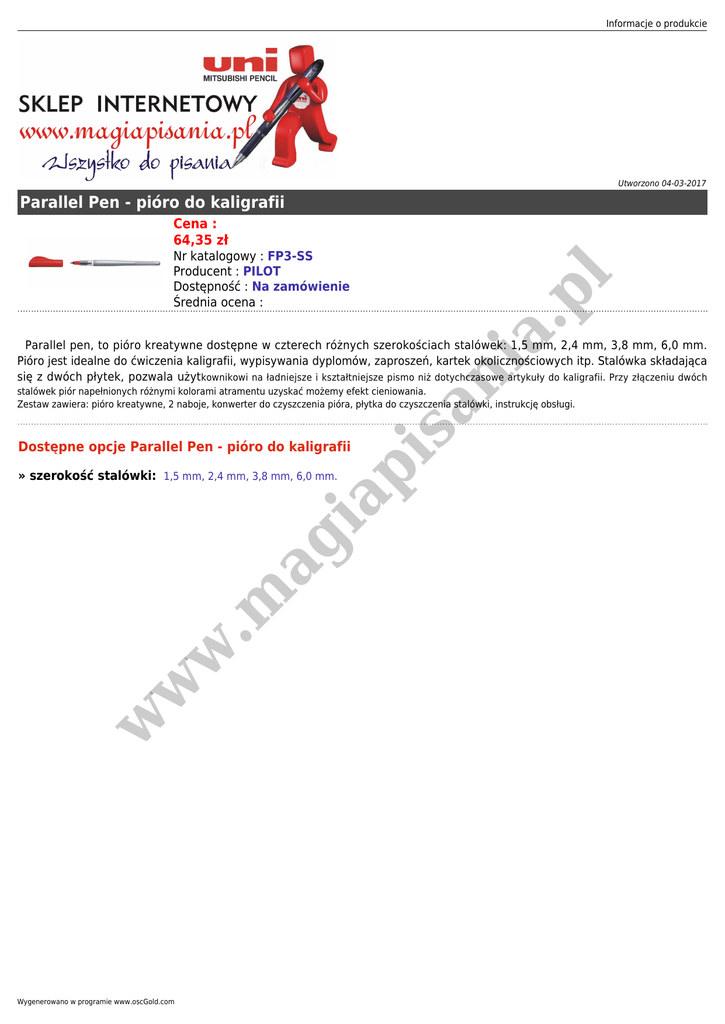 Informacje o produkcie

uni
MITSUBISHI PENCIL

SKLEP INTERNETOWY
www.magiapisania.pl
Wszystko do pisania

Utworzono 04-03-2017

Parallel Pen - pióro do kaligrafii

Cena :
64,35 zł
Nr katalogowy : FP3-SS
Producent : PILOT
Dostępność : Na zamówienie
Średnia ocena :

Parallel pen, to pióro kreatywne dostępne w czterech różnych szerokościach stalówek: 1,5 mm, 2,4 mm, 3,8 mm, 6,0 mm. Pióro jest idealne do ćwiczenia kaligrafii, wypisywania dyplomów, zaproszeń, kartek okolicznościowych itp. Stalówka składająca się z dwóch płytek, pozwala użytkownikowi na ładniejsze i kształtniejsze pismo niż dotychczasowe artykuły do kaligrafii. Przy złączeniu dwóch stalówek piór napełnionych różnymi kolorami atramentu uzyskać możemy efekt cieniowania.
Zestaw zawiera: pióro kreatywne, 2 naboje, konwerter do czyszczenia pióra, płytka do czyszczenia stalówki, instrukcję obsługi.

Dostępne opcje Parallel Pen - pióro do kaligrafii

» szerokość stalówki: 1,5 mm, 2,4 mm, 3,8 mm, 6,0 mm.

www.magiapisania.pl

Wygenerowano w programie www.oscGold.com